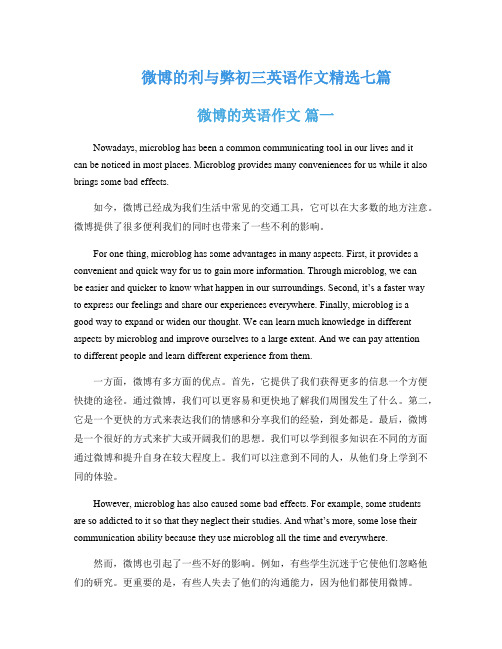 微博的利与弊初三英语作文精选七篇

微博的英语作文 篇一

Nowadays, microblog has been a common communicating tool in our lives and it can be noticed in most places. Microblog provides many conveniences for us while it also brings some bad effects.

如今，微博已经成为我们生活中常见的交通工具，它可以在大多数的地方注意。微博提供了很多便利我们的同时也带来了一些不利的影响。

For one thing, microblog has some advantages in many aspects. First, it provides a convenient and quick way for us to gain more information. Through microblog, we can be easier and quicker to know what happen in our surroundings. Second, it's a faster way to express our feelings and share our experiences everywhere. Finally, microblog is a good way to expand or widen our thought. We can learn much knowledge in different aspects by microblog and improve ourselves to a large extent. And we can pay attention to different people and learn different experience from them.

一方面，微博有多方面的优点。首先，它提供了我们获得更多的信息一个方便快捷的途径。通过微博，我们可以更容易和更快地了解我们周围发生了什么。第二，它是一个更快的方式来表达我们的情感和分享我们的经验，到处都是。最后，微博是一个很好的方式来扩大或开阔我们的思想。我们可以学到很多知识在不同的方面通过微博和提升自身在较大程度上。我们可以注意到不同的人，从他们身上学到不同的体验。

However, microblog has also caused some bad effects. For example, some students are so addicted to it so that they neglect their studies. And what's more, some lose their communication ability because they use microblog all the time and everywhere.

然而，微博也引起了一些不好的影响。例如，有些学生沉迷于它使他们忽略他们的研究。更重要的是，有些人失去了他们的沟通能力，因为他们都使用微博。